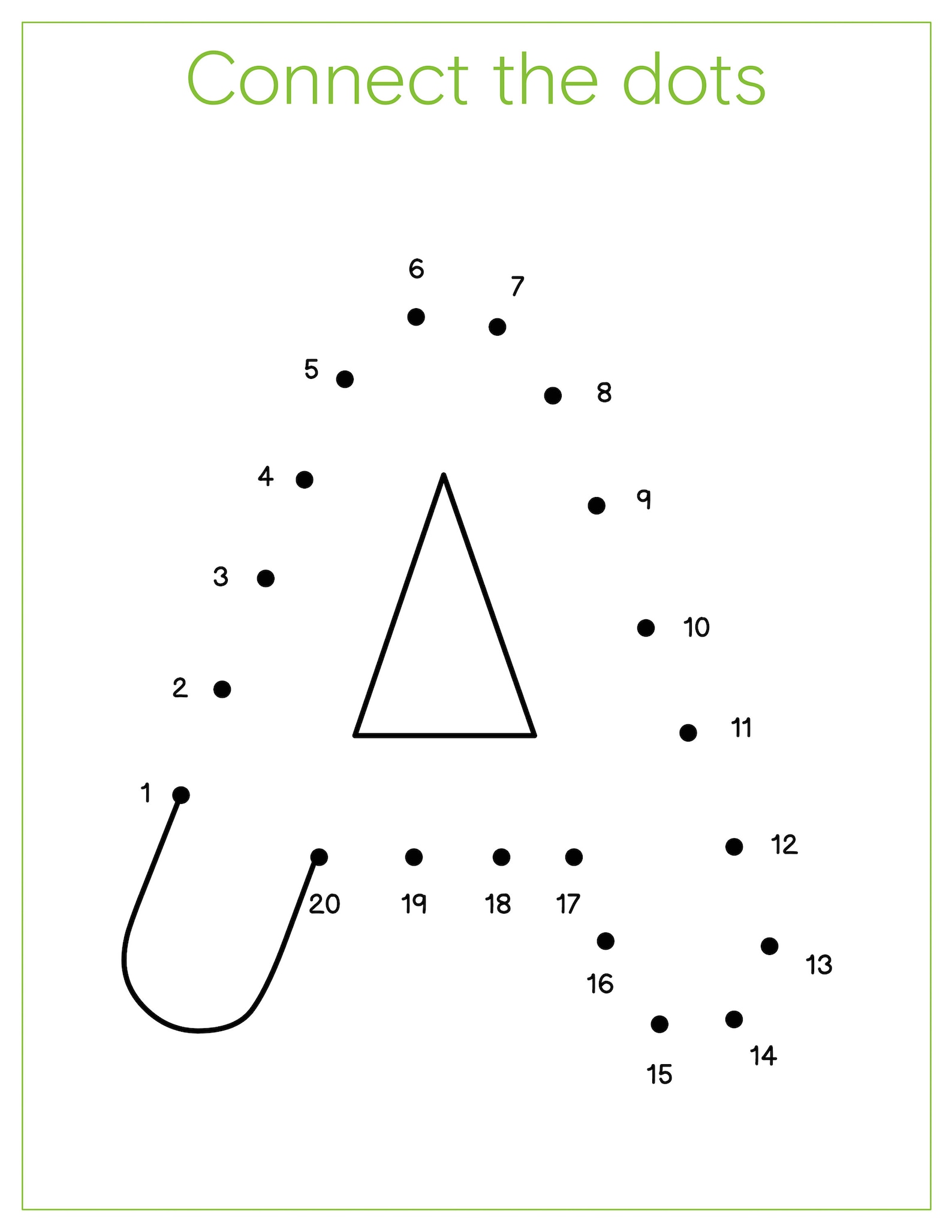 Connect the dots

6

7

5

8

4

9

3

10

2

11

1

12

20

19

18

17

16

13

15

14